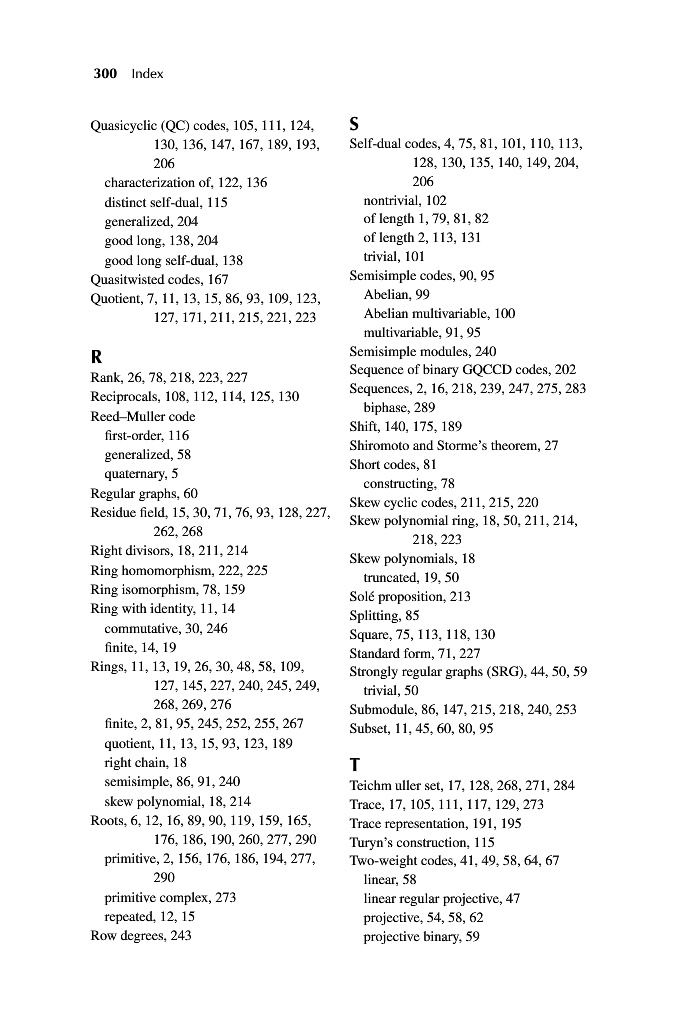 300 Index

Quasicyclic (QC) codes, 105, 111, 124, 130, 136, 147, 167, 189, 193, 206
characterization of, 122, 136
distinct self-dual, 115
generalized, 204
good long, 138, 204
good long self-dual, 138
Quasitwisted codes, 167
Quotient, 7, 11, 13, 15, 86, 93, 109, 123, 127, 171, 211, 215, 221, 223

R
Rank, 26, 78, 218, 223, 227
Reciprocals, 108, 112, 114, 125, 130
Reed–Muller code
first-order, 116
generalized, 58
quaternary, 5
Regular graphs, 60
Residue field, 15, 30, 71, 76, 93, 128, 227, 262, 268
Right divisors, 18, 211, 214
Ring homomorphism, 222, 225
Ring isomorphism, 78, 159
Ring with identity, 11, 14
commutative, 30, 246
finite, 14, 19
Rings, 11, 13, 19, 26, 30, 48, 58, 109, 127, 145, 227, 240, 245, 249, 268, 269, 276
finite, 2, 81, 95, 245, 252, 255, 267
quotient, 11, 13, 15, 93, 123, 189
right chain, 18
semisimple, 86, 91, 240
skew polynomial, 18, 214
Roots, 6, 12, 16, 89, 90, 119, 159, 165, 176, 186, 190, 260, 277, 290
primitive, 2, 156, 176, 186, 194, 277, 290
primitive complex, 273
repeated, 12, 15
Row degrees, 243

S
Self-dual codes, 4, 75, 81, 101, 110, 113, 128, 130, 135, 140, 149, 204, 206
nontrivial, 102
of length 1, 79, 81, 82
of length 2, 113, 131
trivial, 101
Semisimple codes, 90, 95
Abelian, 99
Abelian multivariable, 100
multivariable, 91, 95
Semisimple modules, 240
Sequence of binary GQCCD codes, 202
Sequences, 2, 16, 218, 239, 247, 275, 283
biphase, 289
Shift, 140, 175, 189
Shiromoto and Storme's theorem, 27
Short codes, 81
constructing, 78
Skew cyclic codes, 211, 215, 220
Skew polynomial ring, 18, 50, 211, 214, 218, 223
Skew polynomials, 18
truncated, 19, 50
Solé proposition, 213
Splitting, 85
Square, 75, 113, 118, 130
Standard form, 71, 227
Strongly regular graphs (SRG), 44, 50, 59
trivial, 50
Submodule, 86, 147, 215, 218, 240, 253
Subset, 11, 45, 60, 80, 95

T
Teichm uller set, 17, 128, 268, 271, 284
Trace, 17, 105, 111, 117, 129, 273
Trace representation, 191, 195
Turyn's construction, 115
Two-weight codes, 41, 49, 58, 64, 67
linear, 58
linear regular projective, 47
projective, 54, 58, 62
projective binary, 59